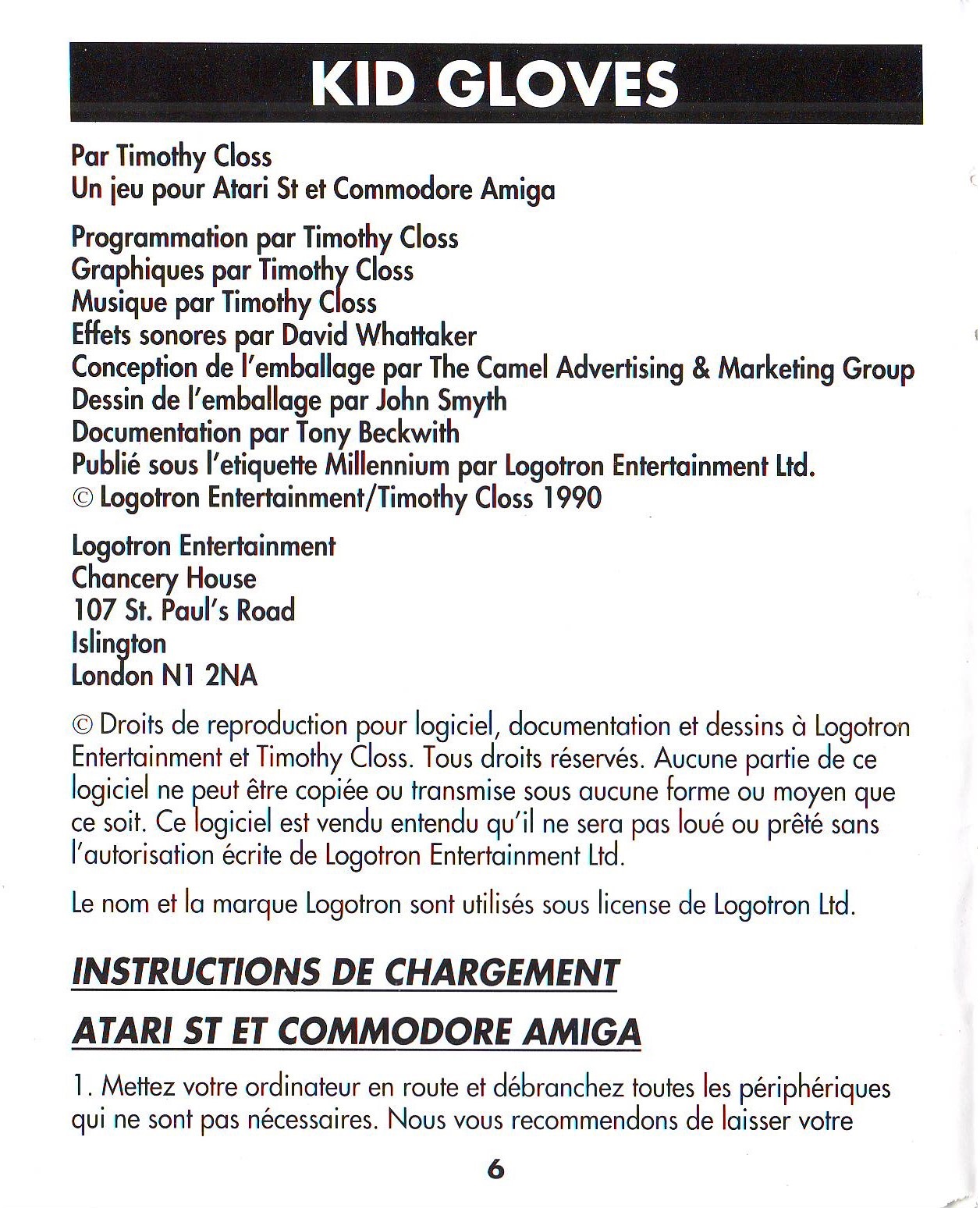 KID GLOVES

Par Timothy Closs
Un jeu pour Atari St et Commodore Amiga

Programmation par Timothy Closs
Graphiques par Timothy Closs
Musique par Timothy Closs
Effets sonores par David Whattaker
Conception de l'emballage par The Camel Advertising & Marketing Group
Dessin de l'emballage par John Smyth
Documentation par Tony Beckwith
Publié sous l'etiquette Millennium par Logotron Entertainment Ltd.
© Logotron Entertainment/Timothy Closs 1990

Logotron Entertainment
Chancery House
107 St. Paul's Road
Islington
London N1 2NA

© Droits de reproduction pour logiciel, documentation et dessins à Logotron Entertainment et Timothy Closs. Tous droits réservés. Aucune partie de ce logiciel ne peut être copiée ou transmise sous aucune forme ou moyen que ce soit. Ce logiciel est vendu entendu qu'il ne sera pas loué ou prêté sans l'autorisation écrite de Logotron Entertainment Ltd.

Le nom et la marque Logotron sont utilisés sous license de Logotron Ltd.

INSTRUCTIONS DE CHARGEMENT

ATARI ST ET COMMODORE AMIGA

1. Mettez votre ordinateur en route et débranchez toutes les périphériques qui ne sont pas nécessaires. Nous vous recommendons de laisser votre

6